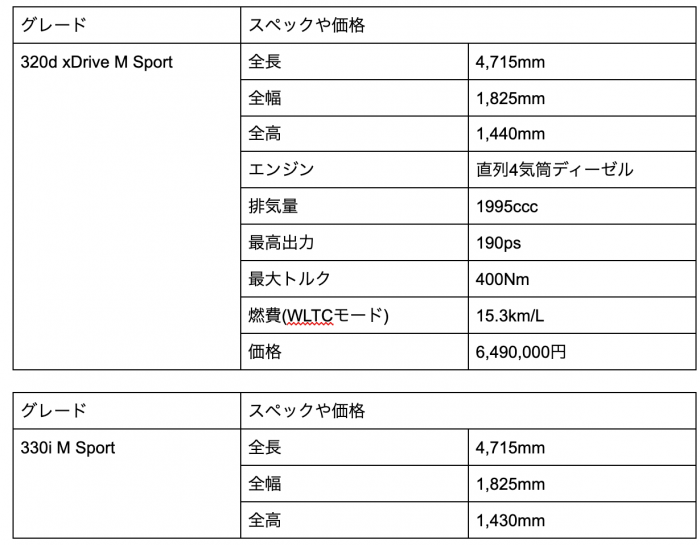 | グレード | スペックや価格 | |
|---|---|---|
| 320d xDrive M Sport | 全長 | 4,715mm |
| | 全幅 | 1,825mm |
| | 全高 | 1,440mm |
| | エンジン | 直列4気筒ディーゼル |
| | 排気量 | 1995ccc |
| | 最高出力 | 190ps |
| | 最大トルク | 400Nm |
| | 燃費(WLTCモード) | 15.3km/L |
| | 価格 | 6,490,000円 |

| グレード | スペックや価格 | |
|---|---|---|
| 330i M Sport | 全長 | 4,715mm |
| | 全幅 | 1,825mm |
| | 全高 | 1,430mm |